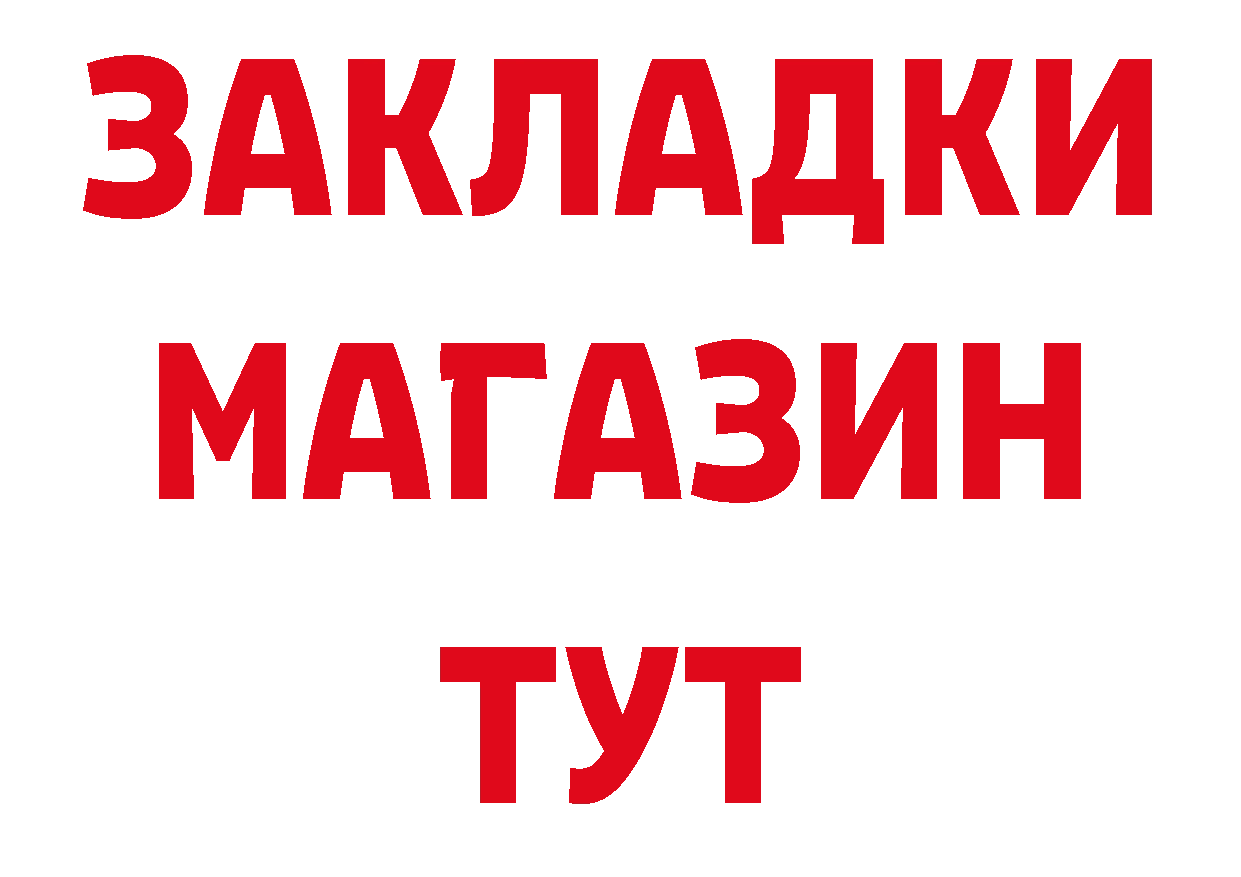 ЗАКЛАДКИ
МАГАЗИН
ТУТ